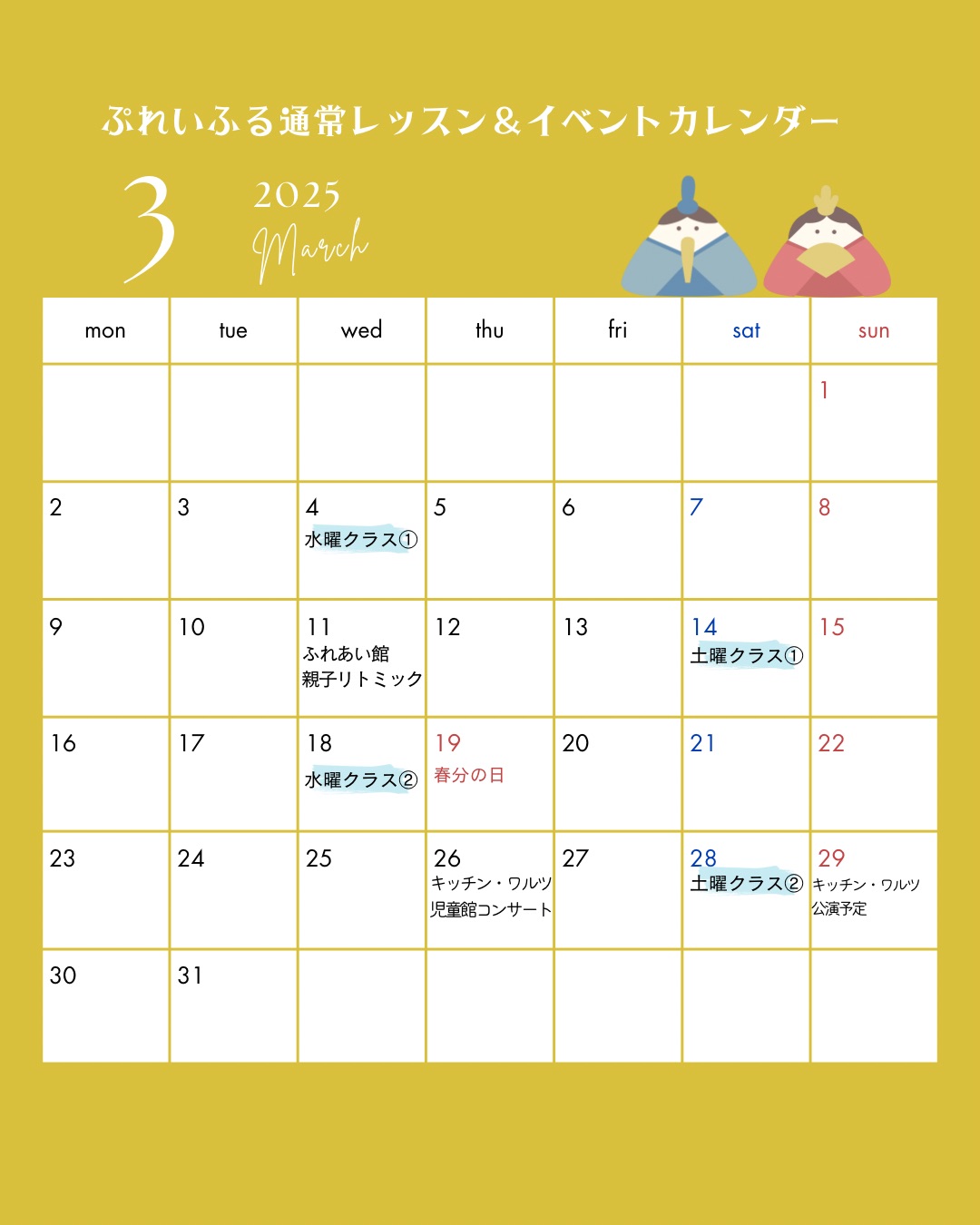 ぷれいふる通常レッスン＆イベントカレンダー

3

2025
March

| mon | tue | wed | thu | fri | sat | sun |
|---|---|---|---|---|---|---|
| | | | | | | 1 |
| 2 | 3 | 4 水曜クラス① | 5 | 6 | 7 | 8 |
| 9 | 10 | 11 ふれあい館 親子リトミック | 12 | 13 | 14 土曜クラス① | 15 |
| 16 | 17 | 18 水曜クラス② | 19 春分の日 | 20 | 21 | 22 |
| 23 | 24 | 25 | 26 キッチン・ワルツ 児童館コンサート | 27 | 28 土曜クラス② | 29 キッチン・ワルツ 公演予定 |
| 30 | 31 | | | | | |